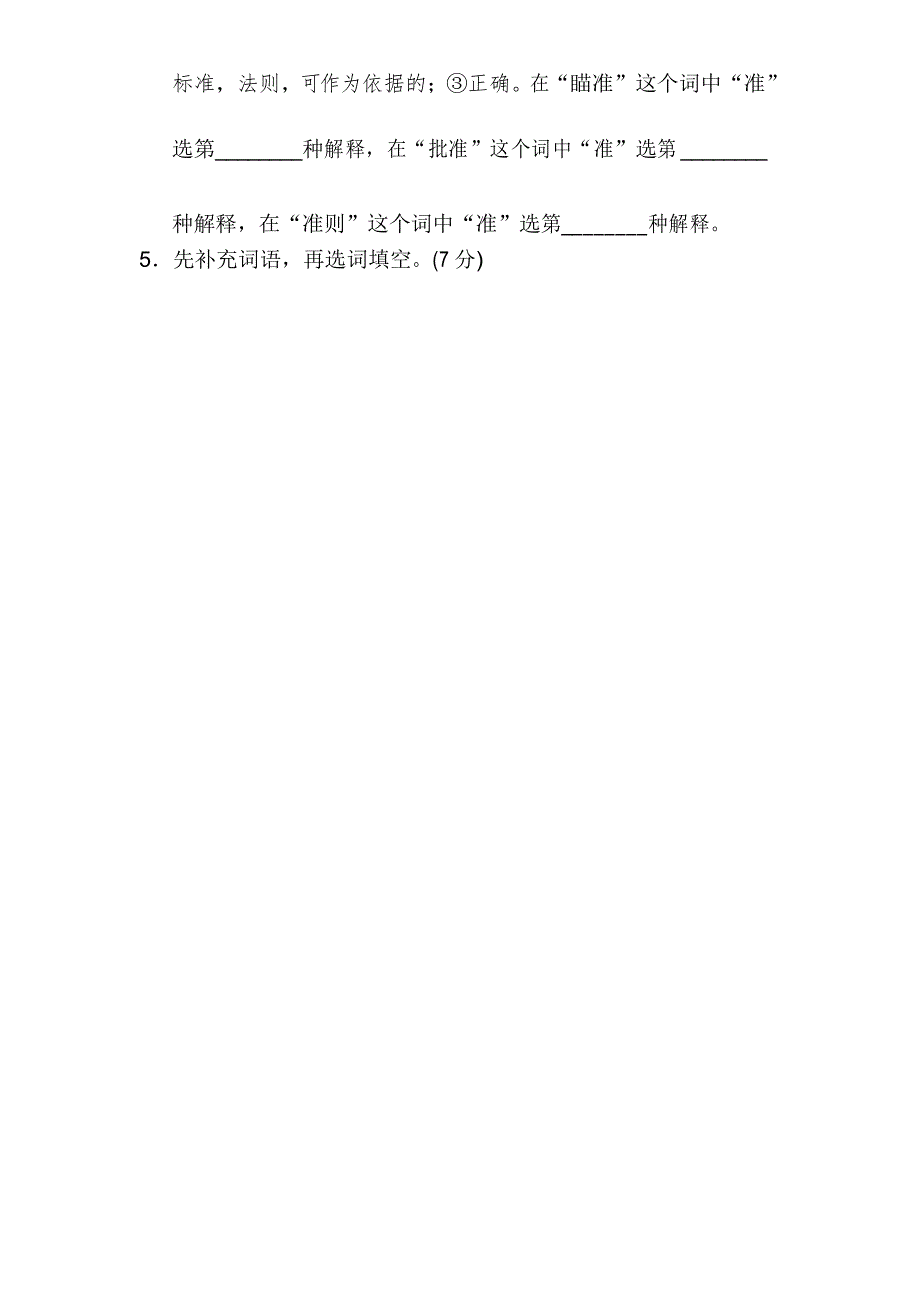 标准，法则，可作为依据的；③正确。在“瞄准”这个词中“准”选第________种解释，在“批准”这个词中“准”选第________种解释，在“准则”这个词中“准”选第________种解释。

5．先补充词语，再选词填空。(7 分)